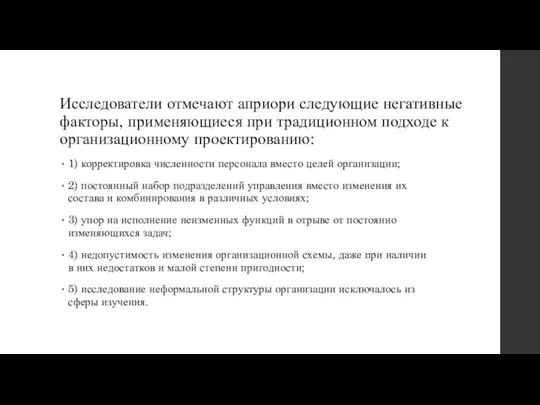 Исследователи отмечают априори следующие негативные факторы, применяющиеся при традиционном подходе к организационному проектированию:

• 1) корректировка численности персонала вместо целей организации;

• 2) постоянный набор подразделений управления вместо изменения их состава и комбинирования в различных условиях;

• 3) упор на исполнение неизменных функций в отрыве от постоянно изменяющихся задач;

• 4) недопустимость изменения организационной схемы, даже при наличии в них недостатков и малой степени пригодности;

• 5) исследование неформальной структуры организации исключалось из сферы изучения.